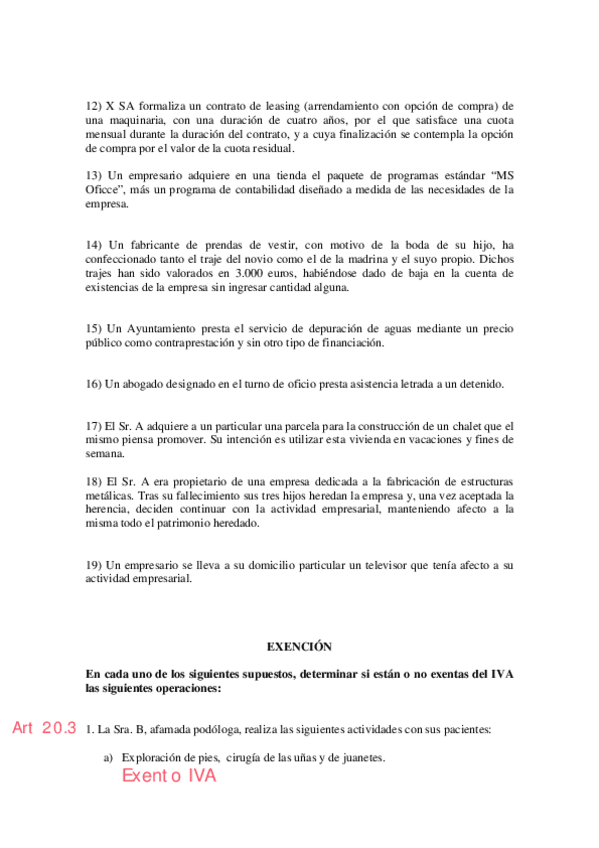 12) X SA formaliza un contrato de leasing (arrendamiento con opción de compra) de una maquinaria, con una duración de cuatro años, por el que satisface una cuota mensual durante la duración del contrato, y a cuya finalización se contempla la opción de compra por el valor de la cuota residual.

13) Un empresario adquiere en una tienda el paquete de programas estándar “MS Oficce”, más un programa de contabilidad diseñado a medida de las necesidades de la empresa.

14) Un fabricante de prendas de vestir, con motivo de la boda de su hijo, ha confeccionado tanto el traje del novio como el de la madrina y el suyo propio. Dichos trajes han sido valorados en 3.000 euros, habiéndose dado de baja en la cuenta de existencias de la empresa sin ingresar cantidad alguna.

15) Un Ayuntamiento presta el servicio de depuración de aguas mediante un precio público como contraprestación y sin otro tipo de financiación.

16) Un abogado designado en el turno de oficio presta asistencia letrada a un detenido.

17) El Sr. A adquiere a un particular una parcela para la construcción de un chalet que el mismo piensa promover. Su intención es utilizar esta vivienda en vacaciones y fines de semana.

18) El Sr. A era propietario de una empresa dedicada a la fabricación de estructuras metálicas. Tras su fallecimiento sus tres hijos heredan la empresa y, una vez aceptada la herencia, deciden continuar con la actividad empresarial, manteniendo afecto a la misma todo el patrimonio heredado.

19) Un empresario se lleva a su domicilio particular un televisor que tenía afecto a su actividad empresarial.

EXENCIÓN

En cada uno de los siguientes supuestos, determinar si están o no exentas del IVA las siguientes operaciones:

Art 20.3 1. La Sra. B, afamada podóloga, realiza las siguientes actividades con sus pacientes:

a) Exploración de pies, cirugía de las uñas y de juanetes.
Exento IVA